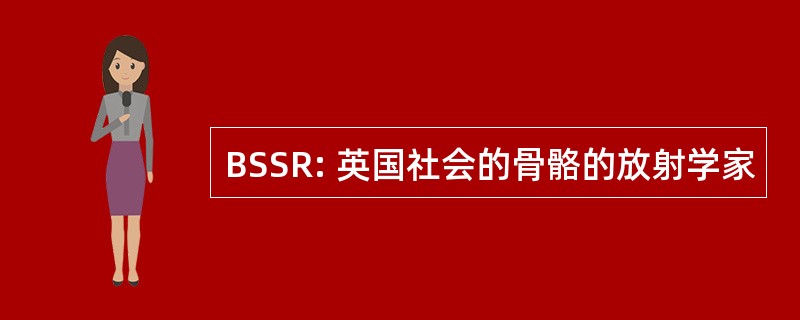 BSSR: 英国社会的骨骼的放射学家